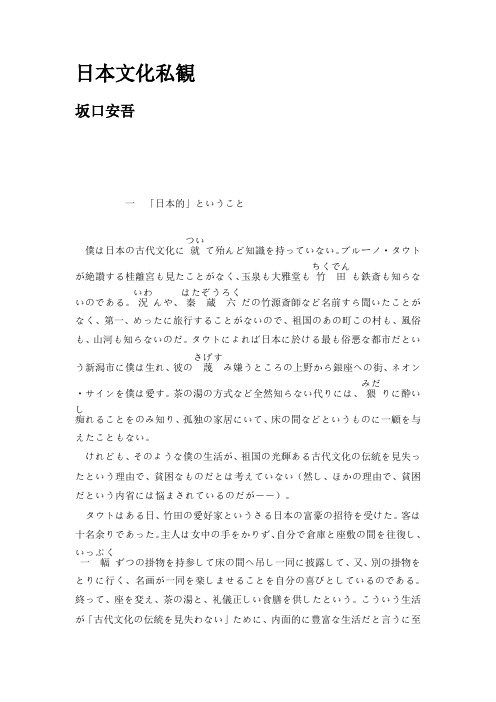 日本文化私観

坂口安吾

一　「日本的」ということ

僕は日本の古代文化に就（つい）て殆んど知識を持っていない。ブルーノ・タウトが絶讃する桂離宮も見たことがなく、玉泉も大雅堂も竹田（ちくでん）も鉄斎も知らないのである。況（いわ）んや、秦蔵六（はたぞうろく）だの竹源斎師など名前すら聞いたことがなく、第一、めったに旅行することがないので、祖国のあの町この村も、風俗も、山河も知らないのだ。タウトによれば日本に於ける最も俗悪な都市だという新潟市に僕は生れ、彼の蔑（さげす）み嫌うところの上野から銀座への街、ネオン・サインを僕は愛す。茶の湯の方式など全然知らない代りには、猥（みだ）りに酔い痴（し）れることをのみ知り、孤独の家居にいて、床の間などというものに一顧を与えたこともない。

けれども、そのような僕の生活が、祖国の光輝ある古代文化の伝統を見失ったという理由で、貧困なものだとは考えていない（然し、ほかの理由で、貧困だという内省には悩まされているのだが――）。

タウトはある日、竹田の愛好家というさる日本の富豪の招待を受けた。客は十名余りであった。主人は女中の手をかりず、自分で倉庫と座敷の間を往復し、一幅（いっぷく）ずつの掛物を持参して床の間へ吊し一同に披露して、又、別の掛物をとりに行く、名画が一同を楽しませることを自分の喜びとしているのである。終って、座を変え、茶の湯と、礼儀正しい食膳を供したという。こういう生活が「古代文化の伝統を見失わない」ために、内面的に豊富な生活だと言うに至